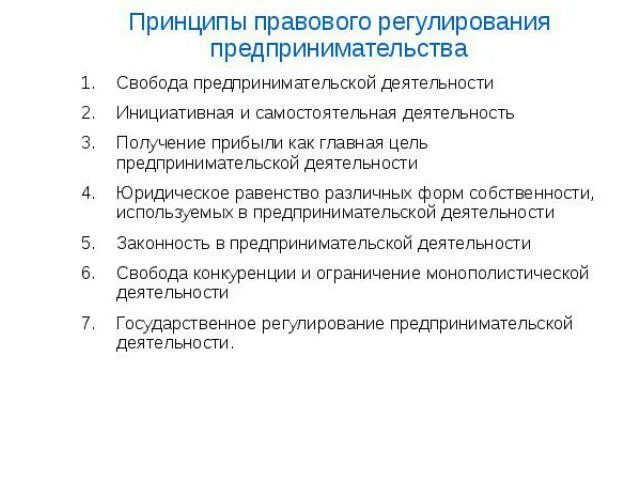 Принципы правового регулирования предпринимательства

1. Свобода предпринимательской деятельности
2. Инициативная и самостоятельная деятельность
3. Получение прибыли как главная цель предпринимательской деятельности
4. Юридическое равенство различных форм собственности, используемых в предпринимательской деятельности
5. Законность в предпринимательской деятельности
6. Свобода конкуренции и ограничение монополистической деятельности
7. Государственное регулирование предпринимательской деятельности.